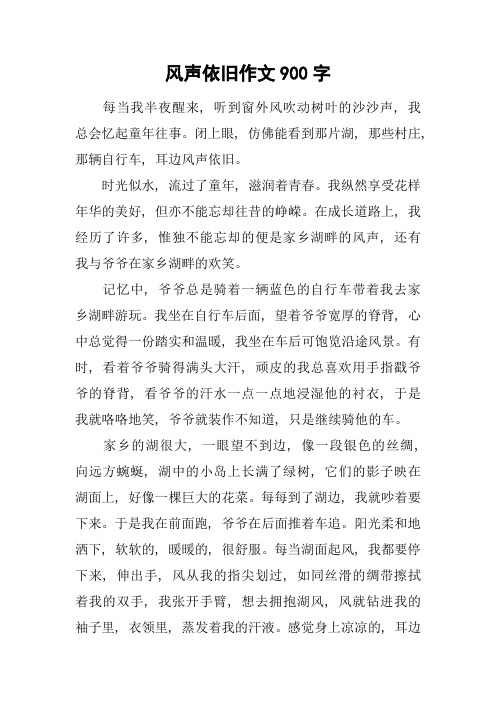 风声依旧作文 900 字

每当我半夜醒来，听到窗外风吹动树叶的沙沙声，我总会忆起童年往事。闭上眼，仿佛能看到那片湖，那些村庄，那辆自行车，耳边风声依旧。

时光似水，流过了童年，滋润着青春。我纵然享受花样年华的美好，但亦不能忘却往昔的峥嵘。在成长道路上，我经历了许多，惟独不能忘却的便是家乡湖畔的风声，还有我与爷爷在家乡湖畔的欢笑。

记忆中，爷爷总是骑着一辆蓝色的自行车带着我去家乡湖畔游玩。我坐在自行车后面，望着爷爷宽厚的脊背，心中总觉得一份踏实和温暖，我坐在车后可饱览沿途风景。有时，看着爷爷骑得满头大汗，顽皮的我总喜欢用手指戳爷爷的脊背，看爷爷的汗水一点一点地浸湿他的衬衣，于是我就咯咯地笑，爷爷就装作不知道，只是继续骑他的车。

家乡的湖很大，一眼望不到边，像一段银色的丝绸，向远方蜿蜒，湖中的小岛上长满了绿树，它们的影子映在湖面上，好像一棵巨大的花菜。每每到了湖边，我就吵着要下来。于是我在前面跑，爷爷在后面推着车追。阳光柔和地洒下，软软的，暖暖的，很舒服。每当湖面起风，我都要停下来，伸出手，风从我的指尖划过，如同丝滑的绸带擦拭着我的双手，我张开手臂，想去拥抱湖风，风就钻进我的袖子里，衣领里，蒸发着我的汗液。感觉身上凉凉的，耳边